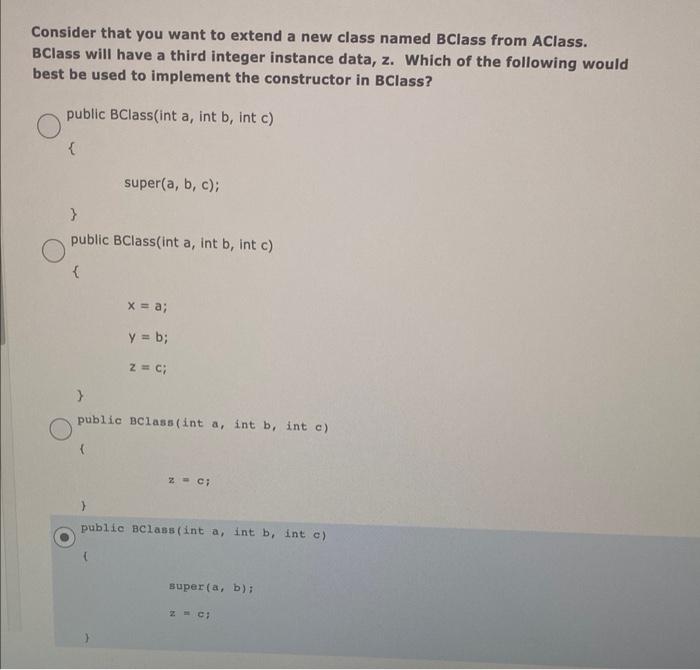 Consider that you want to extend a new class named BClass from AClass. BClass will have a third integer instance data, z. Which of the following would best be used to implement the constructor in BClass?

public BClass(int a, int b, int c)
{
super(a, b, c);
}

public BClass(int a, int b, int c)
{
x = a;
y = b;
z = c;
}

public BClass(int a, int b, int c)
{
z = c;
}

public BClass(int a, int b, int c)
{
super(a, b);
z = c;
}